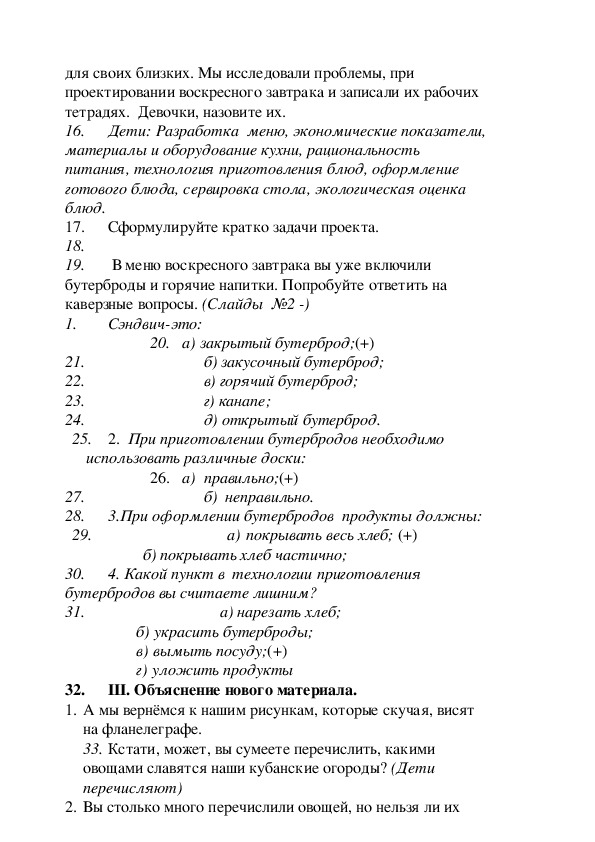 для своих близких. Мы исследовали проблемы, при проектировании воскресного завтрака и записали их рабочих тетрадях. Девочки, назовите их.

16. Дети: Разработка меню, экономические показатели, материалы и оборудование кухни, рациональность питания, технология приготовления блюд, оформление готового блюда, сервировка стола, экологическая оценка блюд.

17. Сформулируйте кратко задачи проекта.

18.

19. В меню воскресного завтрака вы уже включили бутерброды и горячие напитки. Попробуйте ответить на каверзные вопросы. (Слайды №2 -)

1. Сэндвич-это:

20. а) закрытый бутерброд;(+)

21. б) закусочный бутерброд;

22. в) горячий бутерброд;

23. г) канапе;

24. д) открытый бутерброд.

25. 2. При приготовлении бутербродов необходимо использовать различные доски:

26. а) правильно;(+)

27. б) неправильно.

28. 3.При оформлении бутербродов продукты должны:

29. а) покрывать весь хлеб; (+)

б) покрывать хлеб частично;

30. 4. Какой пункт в технологии приготовления бутербродов вы считаете лишним?

31. а) нарезать хлеб;

б) украсить бутерброды;

в) вымыть посуду;(+)

г) уложить продукты

32. III. Объяснение нового материала.

1. А мы вернёмся к нашим рисункам, которые скучая, висят на фланелеграфе.

33. Кстати, может, вы сумеете перечислить, какими овощами славятся наши кубанские огороды? (Дети перечисляют)

2. Вы столько много перечислили овощей, но нельзя ли их